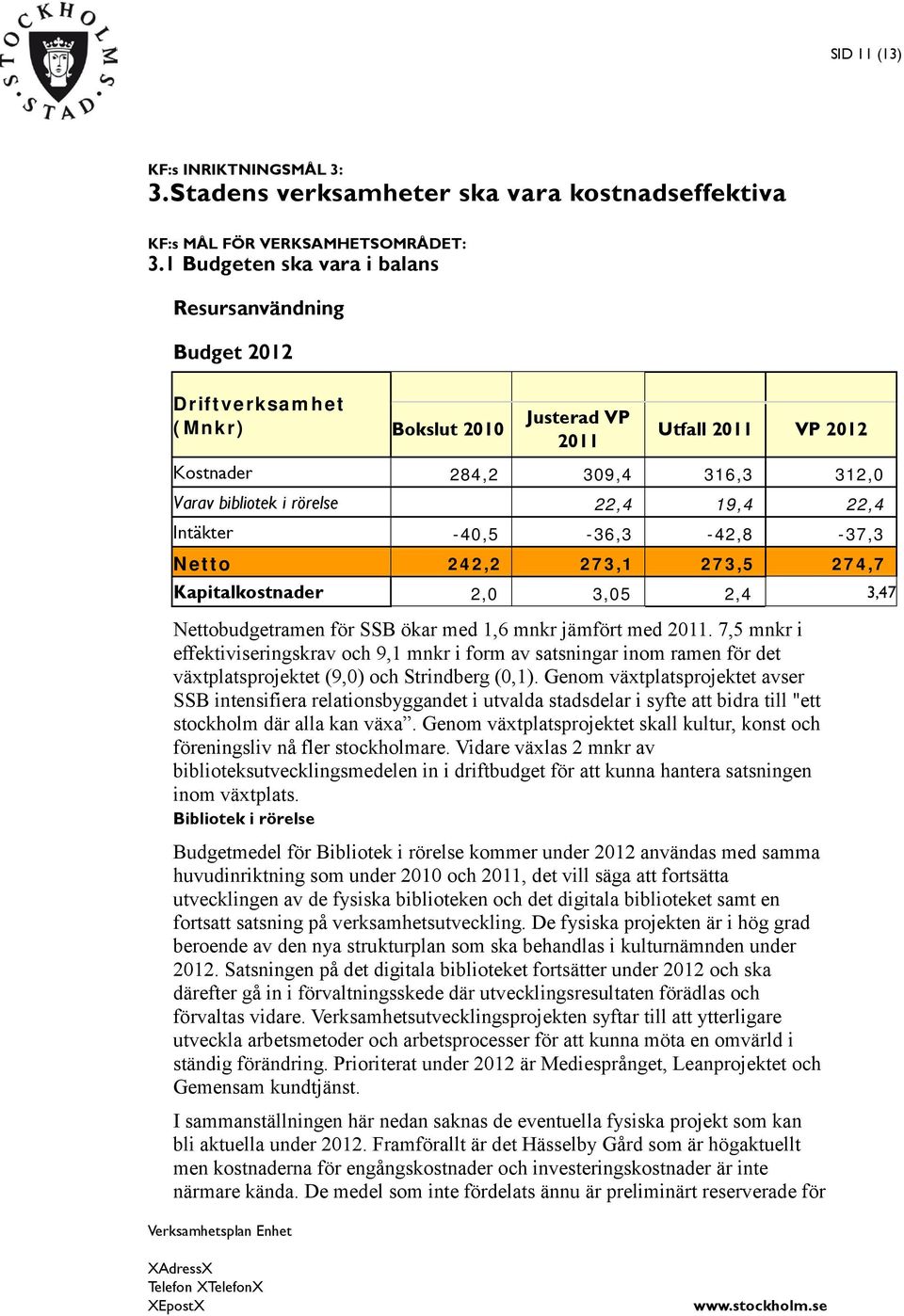 STOCKHOLMS STAD

SID 11 (13)

KF:s INRIKTNINGSMÅL 3:
3.Stadens verksamheter ska vara kostnadseffektiva

KF:s MÅL FÖR VERKSAMHETSOMRÅDET:
3.1 Budgeten ska vara i balans

Resursanvändning

Budget 2012

| Driftverksamhet (Mnkr) | Bokslut 2010 | Justerad VP 2011 | Utfall 2011 | VP 2012 |
|---|---|---|---|---|
| Kostnader | 284,2 | 309,4 | 316,3 | 312,0 |
| Varav bibliotek i rörelse | | 22,4 | 19,4 | 22,4 |
| Intäkter | -40,5 | -36,3 | -42,8 | -37,3 |
| Netto | 242,2 | 273,1 | 273,5 | 274,7 |
| Kapitalkostnader | 2,0 | 3,05 | 2,4 | 3,47 |

Nettobudgetramen för SSB ökar med 1,6 mnkr jämfört med 2011. 7,5 mnkr i effektiviseringskrav och 9,1 mnkr i form av satsningar inom ramen för det växtplatsprojektet (9,0) och Strindberg (0,1). Genom växtplatsprojektet avser SSB intensifiera relationsbyggandet i utvalda stadsdelar i syfte att bidra till "ett stockholm där alla kan växa”. Genom växtplatsprojektet skall kultur, konst och föreningsliv nå fler stockholmare. Vidare växlas 2 mnkr av biblioteksutvecklingsmedelen in i driftbudget för att kunna hantera satsningen inom växtplats.

Bibliotek i rörelse

Budgetmedel för Bibliotek i rörelse kommer under 2012 användas med samma huvudinriktning som under 2010 och 2011, det vill säga att fortsätta utvecklingen av de fysiska biblioteken och det digitala biblioteket samt en fortsatt satsning på verksamhetsutveckling. De fysiska projekten är i hög grad beroende av den nya strukturplan som ska behandlas i kulturnämnden under 2012. Satsningen på det digitala biblioteket fortsätter under 2012 och ska därefter gå in i förvaltningsskede där utvecklingsresultaten förädlas och förvaltas vidare. Verksamhetsutvecklingsprojekten syftar till att ytterligare utveckla arbetsmetoder och arbetsprocesser för att kunna möta en omvärld i ständig förändring. Prioriterat under 2012 är Mediesprånget, Leanprojektet och Gemensam kundtjänst.

I sammanställningen här nedan saknas de eventuella fysiska projekt som kan bli aktuella under 2012. Framförallt är det Hässelby Gård som är högaktuellt men kostnaderna för engångskostnader och investeringskostnader är inte närmare kända. De medel som inte fördelats ännu är preliminärt reserverade för

Verksamhetsplan Enhet

XAdressX
Telefon XTelefonX
XEpostX

www.stockholm.se